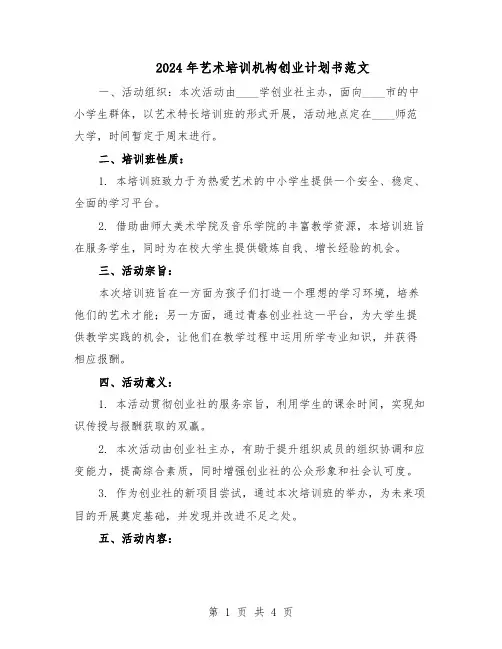 2024年艺术培训机构创业计划书范文

一、活动组织：本次活动由____学创业社主办，面向____市的中小学生群体，以艺术特长培训班的形式开展，活动地点定在____师范大学，时间暂定于周末进行。

二、培训班性质：

1. 本培训班致力于为热爱艺术的中小学生提供一个安全、稳定、全面的学习平台。

2. 借助曲师大美术学院及音乐学院的丰富教学资源，本培训班旨在服务学生，同时为在校大学生提供锻炼自我、增长经验的机会。

三、活动宗旨：

本次培训班旨在一方面为孩子们打造一个理想的学习环境，培养他们的艺术才能；另一方面，通过青春创业社这一平台，为大学生提供教学实践的机会，让他们在教学过程中运用所学专业知识，并获得相应报酬。

四、活动意义：

1. 本活动贯彻创业社的服务宗旨，利用学生的课余时间，实现知识传授与报酬获取的双赢。

2. 本次活动由创业社主办，有助于提升组织成员的组织协调和应变能力，提高综合素质，同时增强创业社的公众形象和社会认可度。

3. 作为创业社的新项目尝试，通过本次培训班的举办，为未来项目的开展奠定基础，并发现并改进不足之处。

五、活动内容：

第 1 页 共 4 页